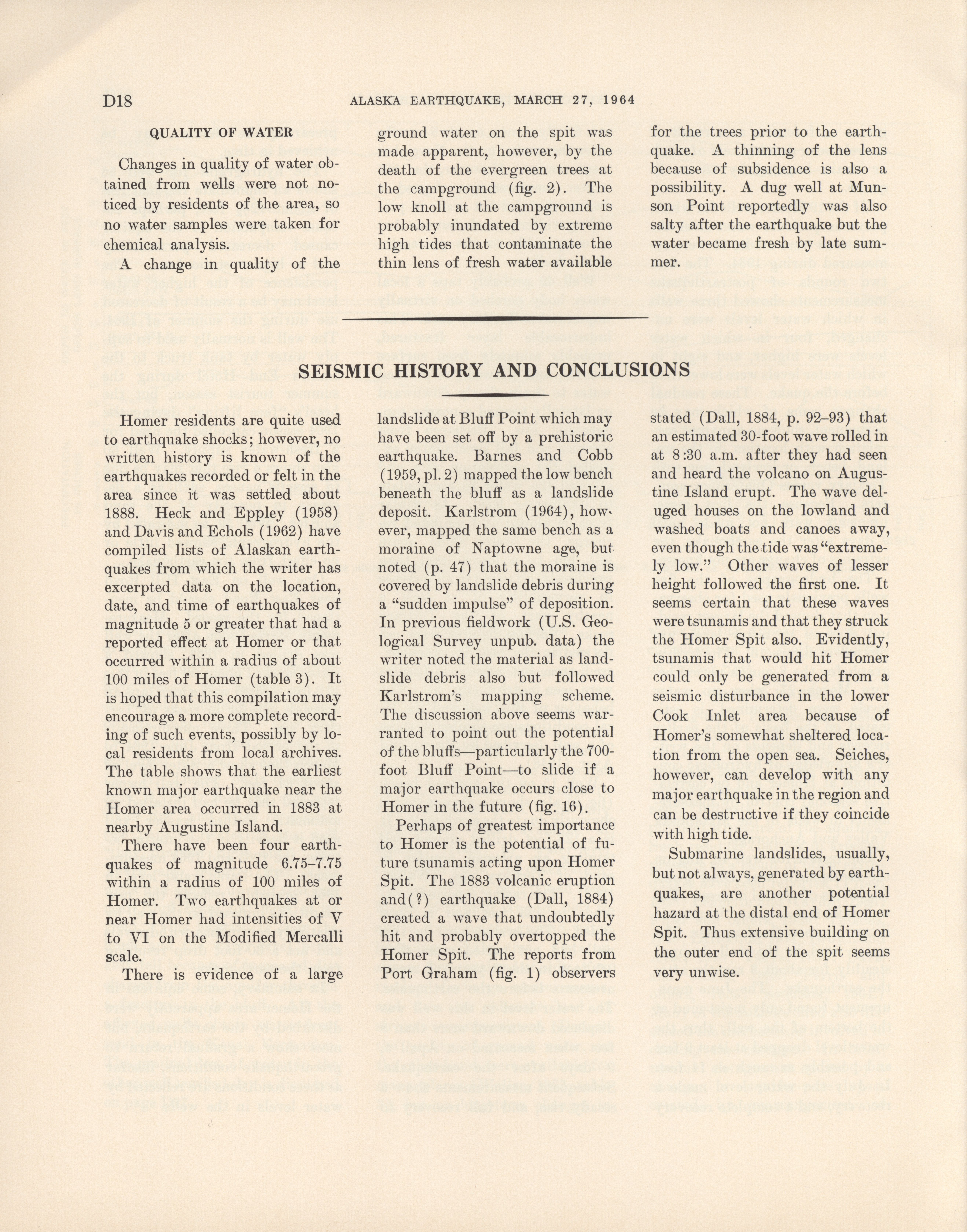 D18 ALASKA EARTHQUAKE, MARCH 27, 1964

QUALITY OF WATER

Changes in quality of water obtained from wells were not noticed by residents of the area, so no water samples were taken for chemical analysis.

A change in quality of the ground water on the spit was made apparent, however, by the death of the evergreen trees at the campground (fig. 2). The low knoll at the campground is probably inundated by extreme high tides that contaminate the thin lens of fresh water available for the trees prior to the earthquake. A thinning of the lens because of subsidence is also a possibility. A dug well at Munson Point reportedly was also salty after the earthquake but the water became fresh by late summer.

SEISMIC HISTORY AND CONCLUSIONS

Homer residents are quite used to earthquake shocks; however, no written history is known of the earthquakes recorded or felt in the area since it was settled about 1888. Heck and Eppley (1958) and Davis and Echols (1962) have compiled lists of Alaskan earthquakes from which the writer has excerpted data on the location, date, and time of earthquakes of magnitude 5 or greater that had a reported effect at Homer or that occurred within a radius of about 100 miles of Homer (table 3). It is hoped that this compilation may encourage a more complete recording of such events, possibly by local residents from local archives. The table shows that the earliest known major earthquake near the Homer area occurred in 1883 at nearby Augustine Island.

There have been four earthquakes of magnitude 6.75–7.75 within a radius of 100 miles of Homer. Two earthquakes at or near Homer had intensities of V to VI on the Modified Mercalli scale.

There is evidence of a large landslide at Bluff Point which may have been set off by a prehistoric earthquake. Barnes and Cobb (1959, pl. 2) mapped the low bench beneath the bluff as a landslide deposit. Karlstrom (1964), however, mapped the same bench as a moraine of Naptowne age, but noted (p. 47) that the moraine is covered by landslide debris during a "sudden impulse" of deposition. In previous fieldwork (U.S. Geological Survey unpub. data) the writer noted the material as landslide debris also but followed Karlstrom's mapping scheme. The discussion above seems warranted to point out the potential of the bluffs—particularly the 700-foot Bluff Point—to slide if a major earthquake occurs close to Homer in the future (fig. 16).

Perhaps of greatest importance to Homer is the potential of future tsunamis acting upon Homer Spit. The 1883 volcanic eruption and(?) earthquake (Dall, 1884) created a wave that undoubtedly hit and probably overtopped the Homer Spit. The reports from Port Graham (fig. 1) observers stated (Dall, 1884, p. 92–93) that an estimated 30-foot wave rolled in at 8:30 a.m. after they had seen and heard the volcano on Augustine Island erupt. The wave deluged houses on the lowland and washed boats and canoes away, even though the tide was "extremely low." Other waves of lesser height followed the first one. It seems certain that these waves were tsunamis and that they struck the Homer Spit also. Evidently, tsunamis that would hit Homer could only be generated from a seismic disturbance in the lower Cook Inlet area because of Homer's somewhat sheltered location from the open sea. Seiches, however, can develop with any major earthquake in the region and can be destructive if they coincide with high tide.

Submarine landslides, usually, but not always, generated by earthquakes, are another potential hazard at the distal end of Homer Spit. Thus extensive building on the outer end of the spit seems very unwise.